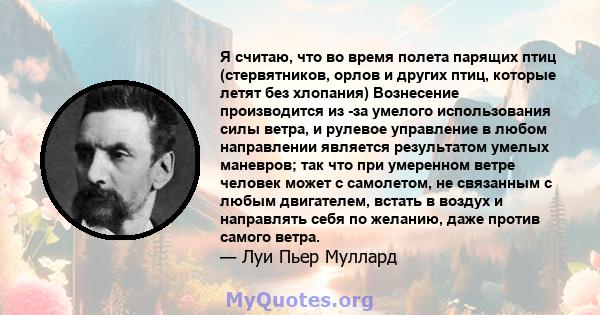 Я считаю, что во время полета парящих птиц (стервятников, орлов и других птиц, которые летят без хлопания) Вознесение производится из -за умелого использования силы ветра, и рулевое управление в любом направлении является результатом умелых маневров; так что при умеренном ветре человек может с самолетом, не связанным с любым двигателем, встать в воздух и направлять себя по желанию, даже против самого ветра.
— Луи Пьер Муллард

MyQuotes.org